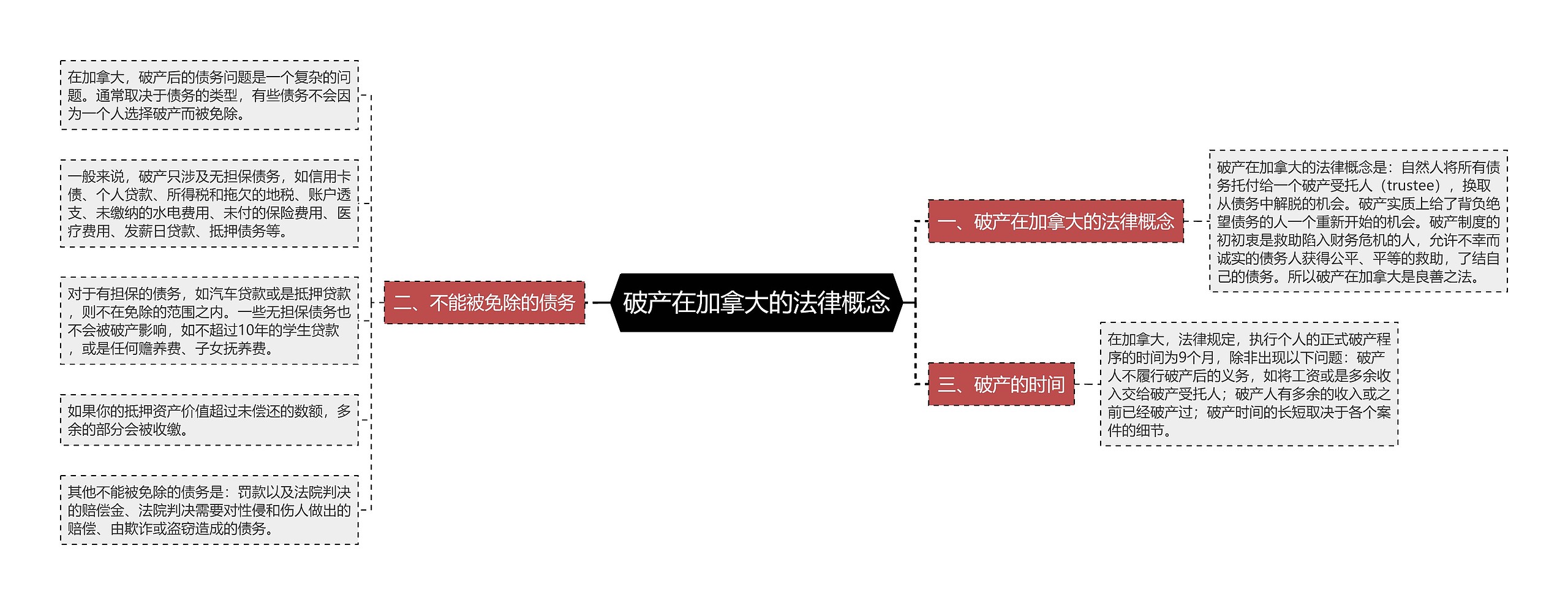 破产在加拿大的法律概念

一、破产在加拿大的法律概念

破产在加拿大的法律概念是：自然人将所有债务托付给一个破产受托人（trustee），换取从债务中解脱的机会。破产实质上给了背负绝望债务的人一个重新开始的机会。破产制度的初初衷是救助陷入财务危机的人，允许不幸而诚实的债务人获得公平、平等的救助，了结自己的债务。所以破产在加拿大是良善之法。

二、不能被免除的债务

在加拿大，破产后的债务问题是一个复杂的问题。通常取决于债务的类型，有些债务不会因为一个人选择破产而被免除。

一般来说，破产只涉及无担保债务，如信用卡债、个人贷款、所得税和拖欠的地税、账户透支、未缴纳的水电费用、未付的保险费用、医疗费用、发薪日贷款、抵押债务等。

对于有担保的债务，如汽车贷款或是抵押贷款，则不在免除的范围之内。一些无担保债务也不会被破产影响，如不超过10年的学生贷款，或是任何赡养费、子女抚养费。

如果你的抵押资产价值超过未偿还的数额，多余的部分会被收缴。

其他不能被免除的债务是：罚款以及法院判决的赔偿金、法院判决需要对性侵和伤人做出的赔偿、由欺诈或盗窃造成的债务。

三、破产的时间

在加拿大，法律规定，执行个人的正式破产程序的时间为9个月，除非出现以下问题：破产人不履行破产后的义务，如将工资或是多余收入交给破产受托人；破产人有多余的收入或之前已经破产过；破产时间的长短取决于各个案件的细节。